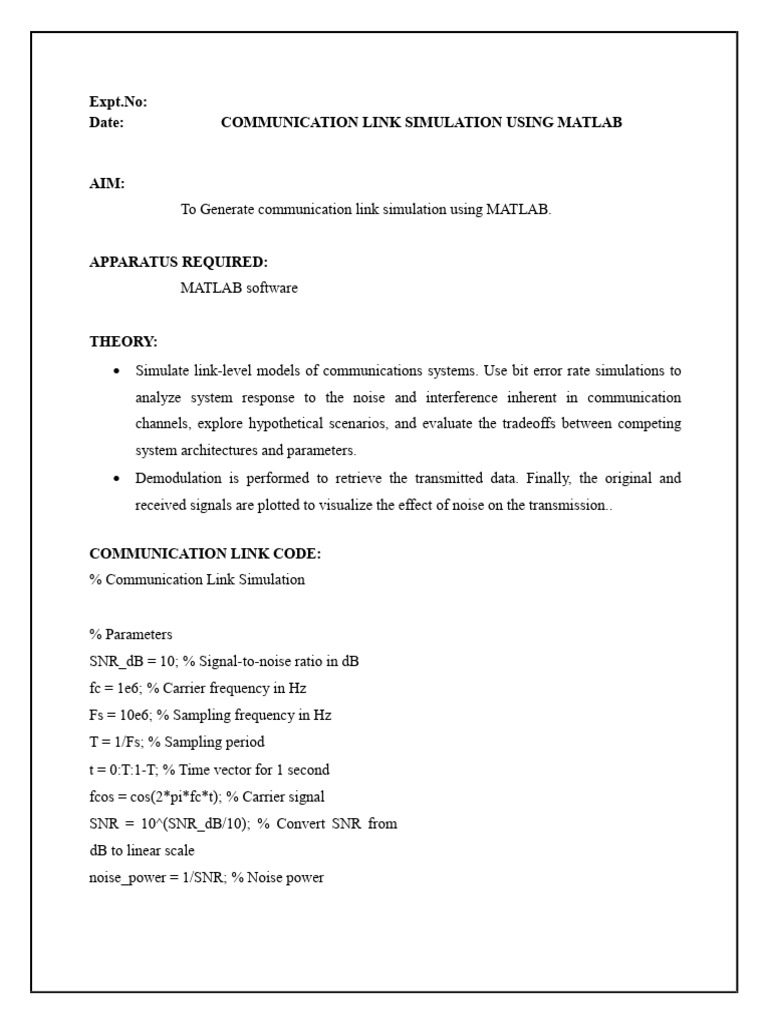 Expt.No:
Date: COMMUNICATION LINK SIMULATION USING MATLAB

AIM:
To Generate communication link simulation using MATLAB.

APPARATUS REQUIRED:
MATLAB software

THEORY:
• Simulate link-level models of communications systems. Use bit error rate simulations to analyze system response to the noise and interference inherent in communication channels, explore hypothetical scenarios, and evaluate the tradeoffs between competing system architectures and parameters.
• Demodulation is performed to retrieve the transmitted data. Finally, the original and received signals are plotted to visualize the effect of noise on the transmission..

COMMUNICATION LINK CODE:
% Communication Link Simulation

% Parameters
SNR_dB = 10; % Signal-to-noise ratio in dB
fc = 1e6; % Carrier frequency in Hz
Fs = 10e6; % Sampling frequency in Hz
T = 1/Fs; % Sampling period
t = 0:T:1-T; % Time vector for 1 second
fcos = cos(2*pi*fc*t); % Carrier signal
SNR = 10^(SNR_dB/10); % Convert SNR from dB to linear scale
noise_power = 1/SNR; % Noise power